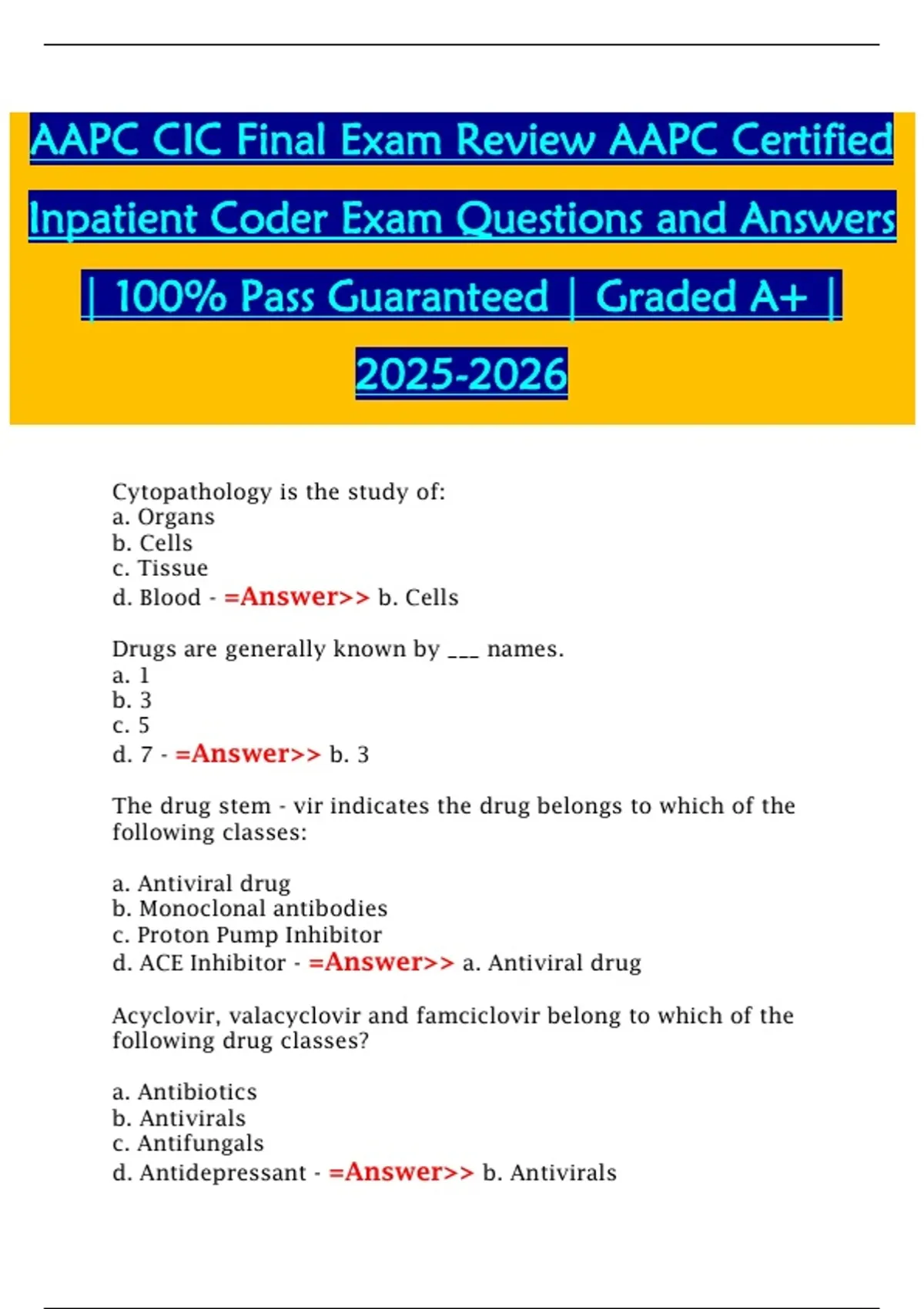 AAPC CIC Final Exam Review AAPC Certified Inpatient Coder Exam Questions and Answers | 100% Pass Guaranteed | Graded A+ | 2025-2026

Cytopathology is the study of:
a. Organs
b. Cells
c. Tissue
d. Blood - =Answer>> b. Cells

Drugs are generally known by ___ names.
a. 1
b. 3
c. 5
d. 7 - =Answer>> b. 3

The drug stem - vir indicates the drug belongs to which of the following classes:

a. Antiviral drug
b. Monoclonal antibodies
c. Proton Pump Inhibitor
d. ACE Inhibitor - =Answer>> a. Antiviral drug

Acyclovir, valacyclovir and famciclovir belong to which of the following drug classes?

a. Antibiotics
b. Antivirals
c. Antifungals
d. Antidepressant - =Answer>> b. Antivirals